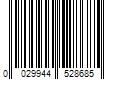 0 029944 528685